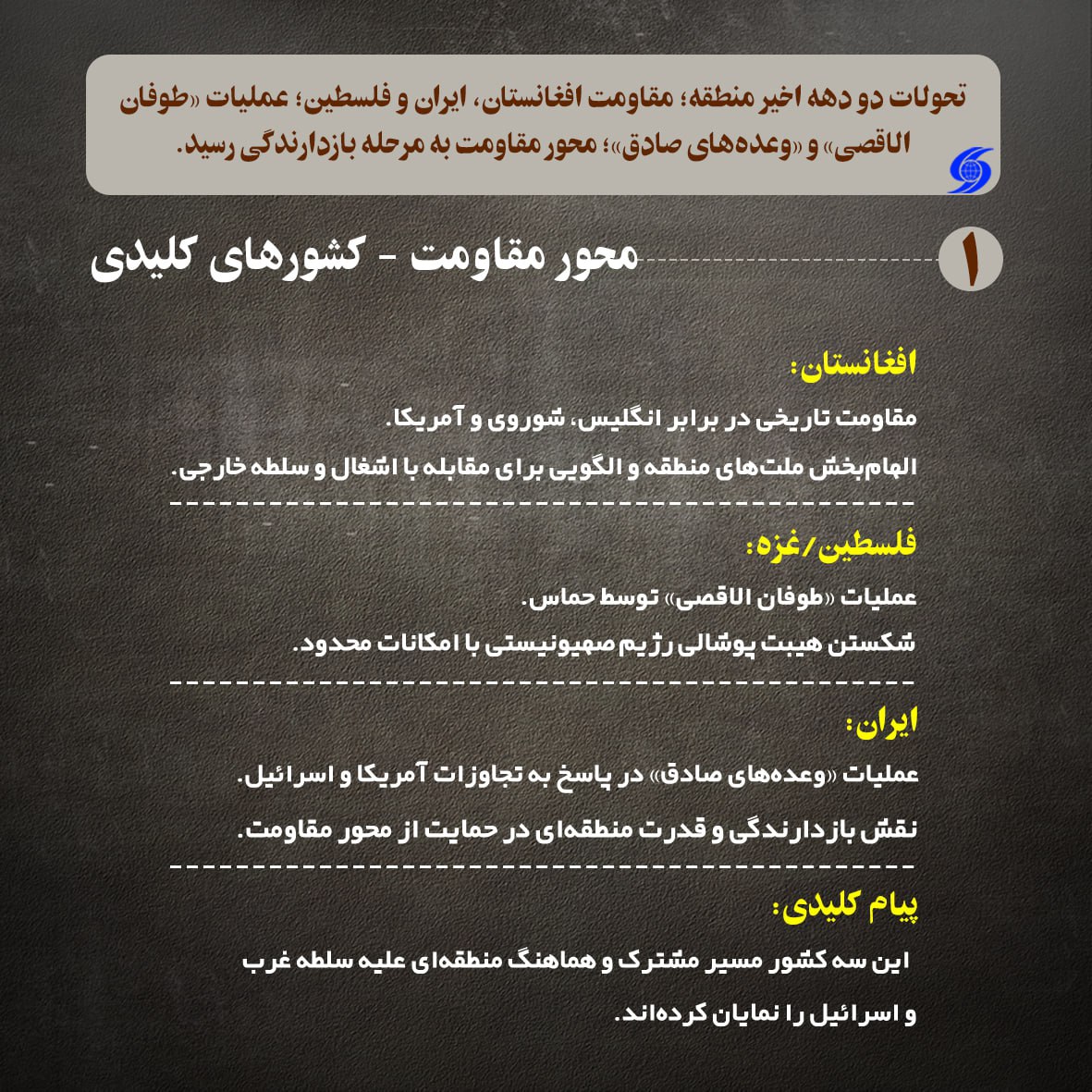 تحولات دو دهه اخیر منطقه؛ مقاومت افغانستان، ایران و فلسطین؛ عملیات «طوفان الاقصی» و «وعده‌های صادق»؛ محور مقاومت به مرحله بازدارندگی رسید.

۱ محور مقاومت - کشورهای کلیدی

افغانستان:

مقاومت تاریخی در برابر انگلیس، شوروی و آمریکا.

الهام‌بخش ملت‌های منطقه و الگویی برای مقابله با اشغال و سلطه خارجی.

فلسطین/غزه:

عملیات «طوفان الاقصی» توسط حماس.

شکستن هیبت پوشالی رژیم صهیونیستی با امکانات محدود.

ایران:

عملیات «وعده‌های صادق» در پاسخ به تجاوزات آمریکا و اسرائیل.

نقش بازدارندگی و قدرت منطقه‌ای در حمایت از محور مقاومت.

پیام کلیدی:

این سه کشور مسیر مشترک و هماهنگ منطقه‌ای علیه سلطه غرب و اسرائیل را نمایان کرده‌اند.